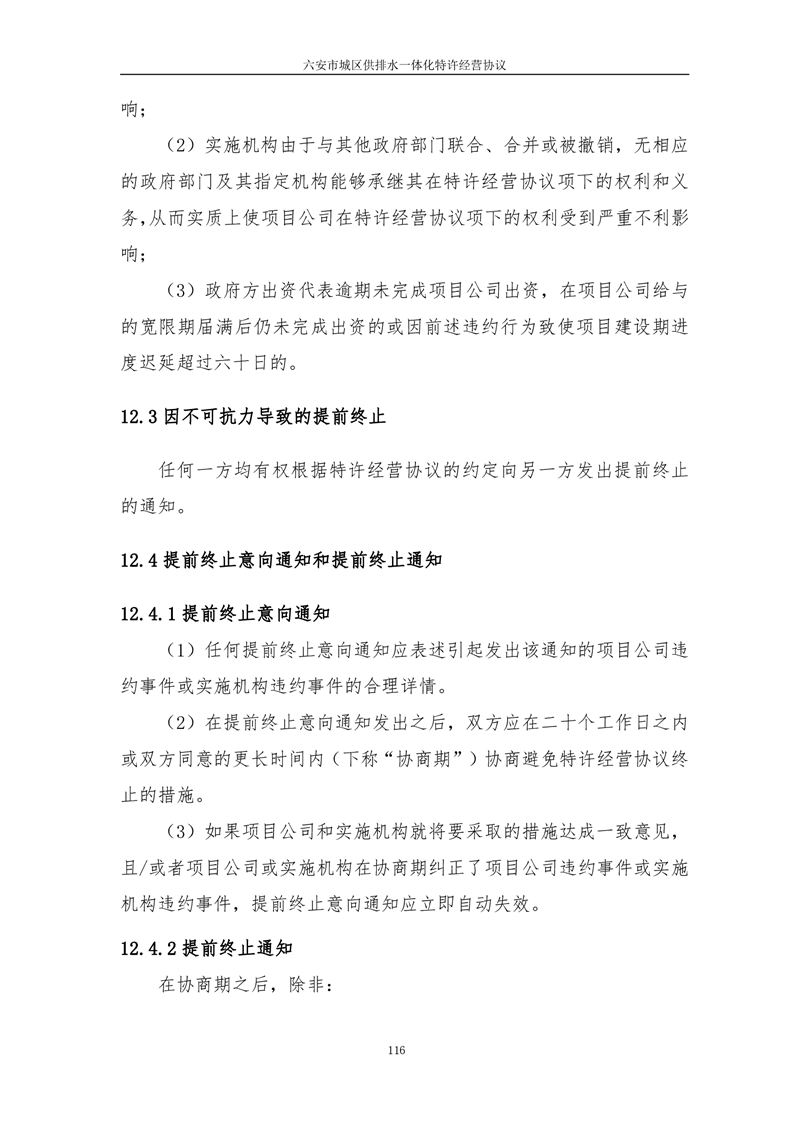 六安市城区供排水一体化特许经营协议

响；

（2）实施机构由于与其他政府部门联合、合并或被撤销，无相应的政府部门及其指定机构能够承继其在特许经营协议项下的权利和义务，从而实质上使项目公司在特许经营协议项下的权利受到严重不利影响；

（3）政府方出资代表逾期未完成项目公司出资，在项目公司给与的宽限期届满后仍未完成出资的或因前述违约行为致使项目建设期进度迟延超过六十日的。

12.3 因不可抗力导致的提前终止

任何一方均有权根据特许经营协议的约定向另一方发出提前终止的通知。

12.4 提前终止意向通知和提前终止通知

12.4.1 提前终止意向通知

（1）任何提前终止意向通知应表述引起发出该通知的项目公司违约事件或实施机构违约事件的合理详情。

（2）在提前终止意向通知发出之后，双方应在二十个工作日之内或双方同意的更长时间内（下称“协商期”）协商避免特许经营协议终止的措施。

（3）如果项目公司和实施机构就将要采取的措施达成一致意见，且/或者项目公司或实施机构在协商期纠正了项目公司违约事件或实施机构违约事件，提前终止意向通知应立即自动失效。

12.4.2 提前终止通知

在协商期之后，除非：

116